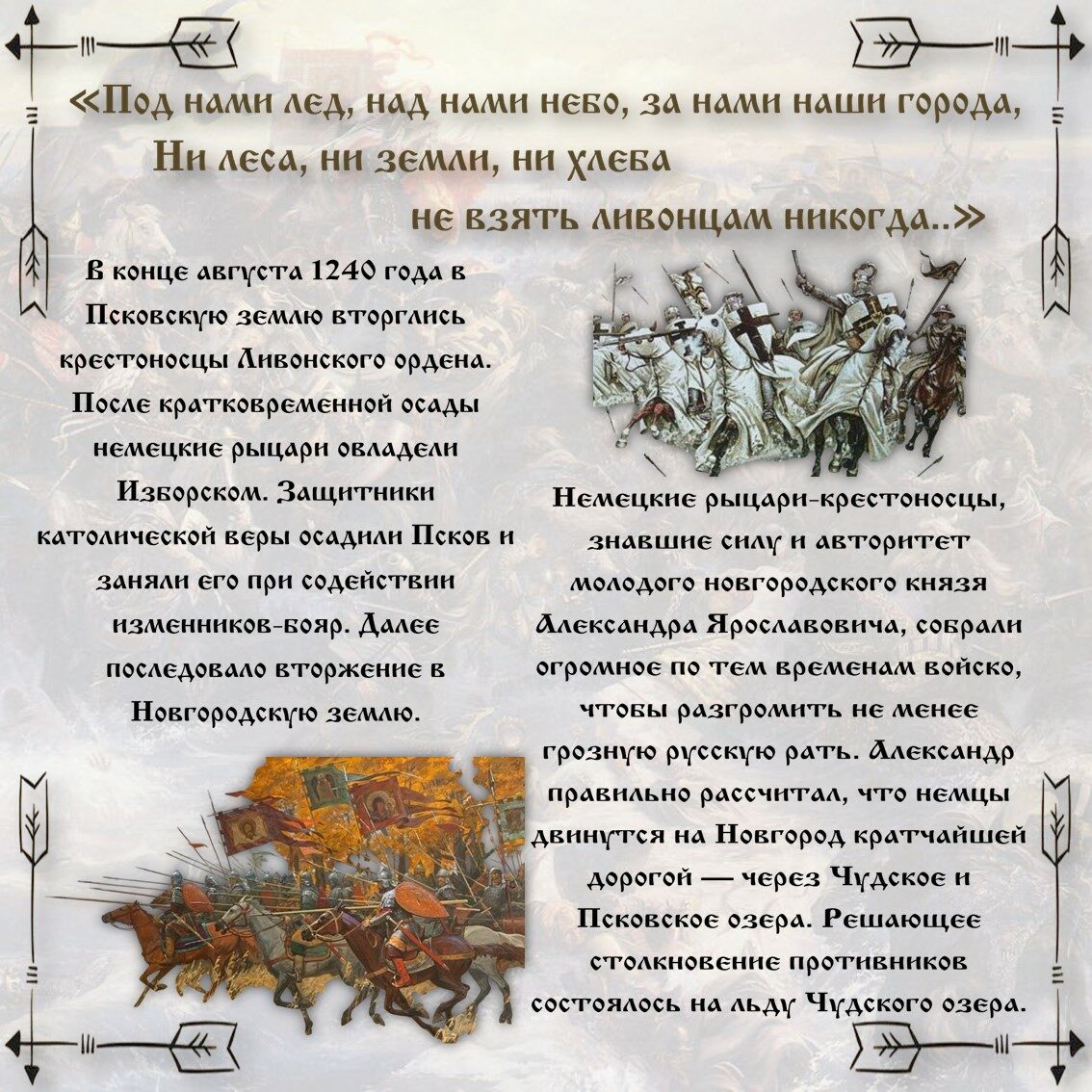 «Под нами лед, над нами небо, за нами наши города,
Ни леса, ни земли, ни хлеба
не взять ливонцам никогда..»

В конце августа 1240 года в Псковскую землю вторглись крестоносцы Ливонского ордена. После кратковременной осады немецкие рыцари овладели Изборском. Защитники католической веры осадили Псков и заняли его при содействии изменников-бояр. Далее последовало вторжение в Новгородскую землю.

Немецкие рыцари-крестоносцы, знавшие силу и авторитет молодого новгородского князя Александра Ярославовича, собрали огромное по тем временам войско, чтобы разгромить не менее грозную русскую рать. Александр правильно рассчитал, что немцы двинутся на Новгород кратчайшей дорогой — через Чудское и Псковское озера. Решающее столкновение противников состоялось на льду Чудского озера.